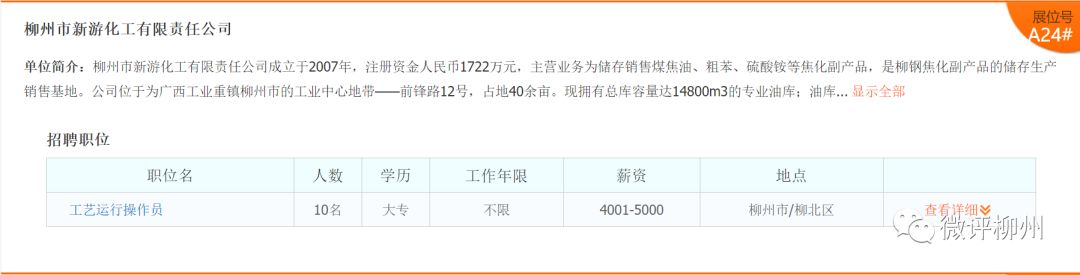 柳州市新游化工有限责任公司

展位号
A24#

单位简介：柳州市新游化工有限责任公司成立于2007年，注册资金人民币1722万元，主营业务为储存销售煤焦油、粗苯、硫酸铵等焦化副产品，是柳钢焦化副产品的储存生产销售基地。公司位于为广西工业重镇柳州市的工业中心地带——前锋路12号，占地40余亩。现拥有总库容量达14800m3的专业油库；油库... 显示全部

招聘职位

| 职位名 | 人数 | 学历 | 工作年限 | 薪资 | 地点 | |
|---|---|---|---|---|---|---|
| 工艺运行操作员 | 10名 | 大专 | 不限 | 4001-5000 | 柳州市/柳北区 | 查看详细 |

微评柳州